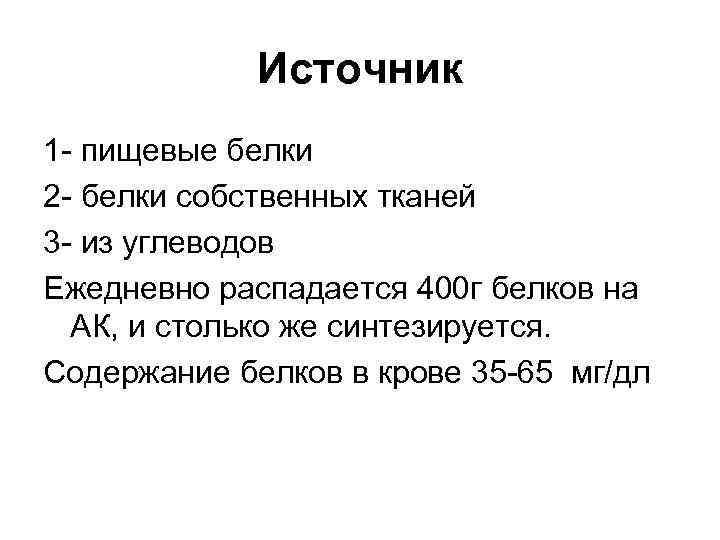 Источник

1- пищевые белки

2- белки собственных тканей

3- из углеводов

Ежедневно распадается 400г белков на АК, и столько же синтезируется.

Содержание белков в крове 35-65 мг/дл